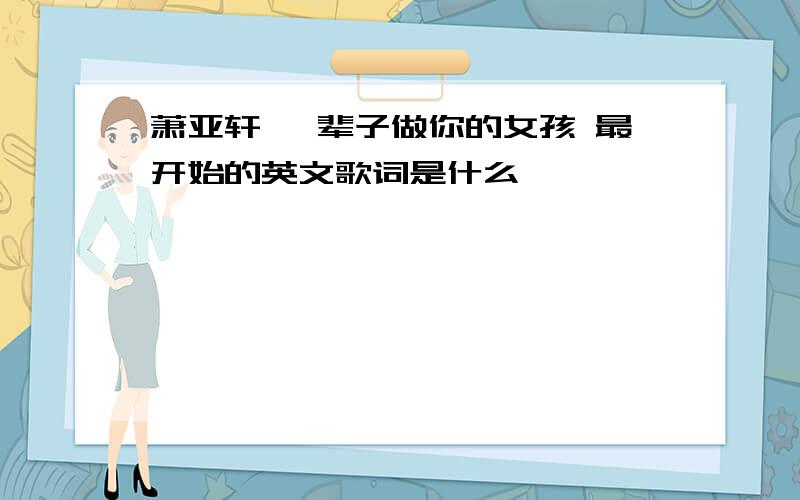 萧亚轩 一辈子做你的女孩 最开始的英文歌词是什么